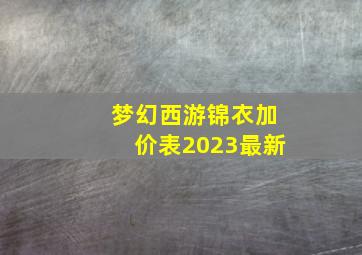 梦幻西游锦衣加价表2023最新